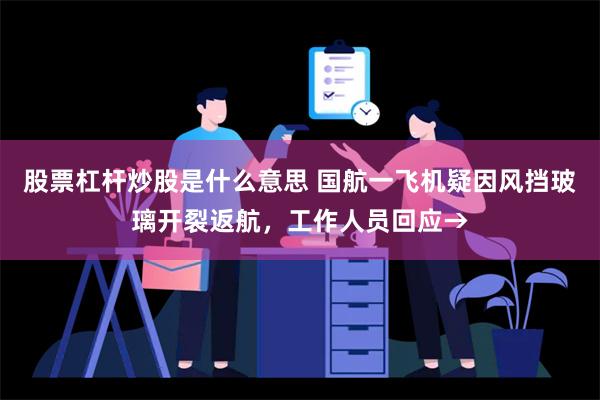 股票杠杆炒股是什么意思 国航一飞机疑因风挡玻璃开裂返航，工作人员回应→